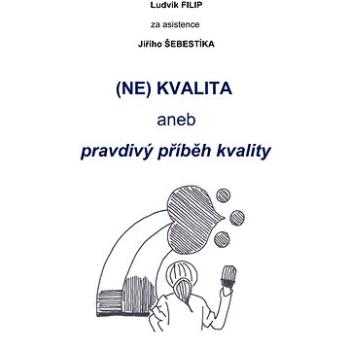 Ludvík FILIP

za asistence

Jiřího ŠEBESTÍKA

(NE) KVALITA

aneb

pravdivý příběh kvality